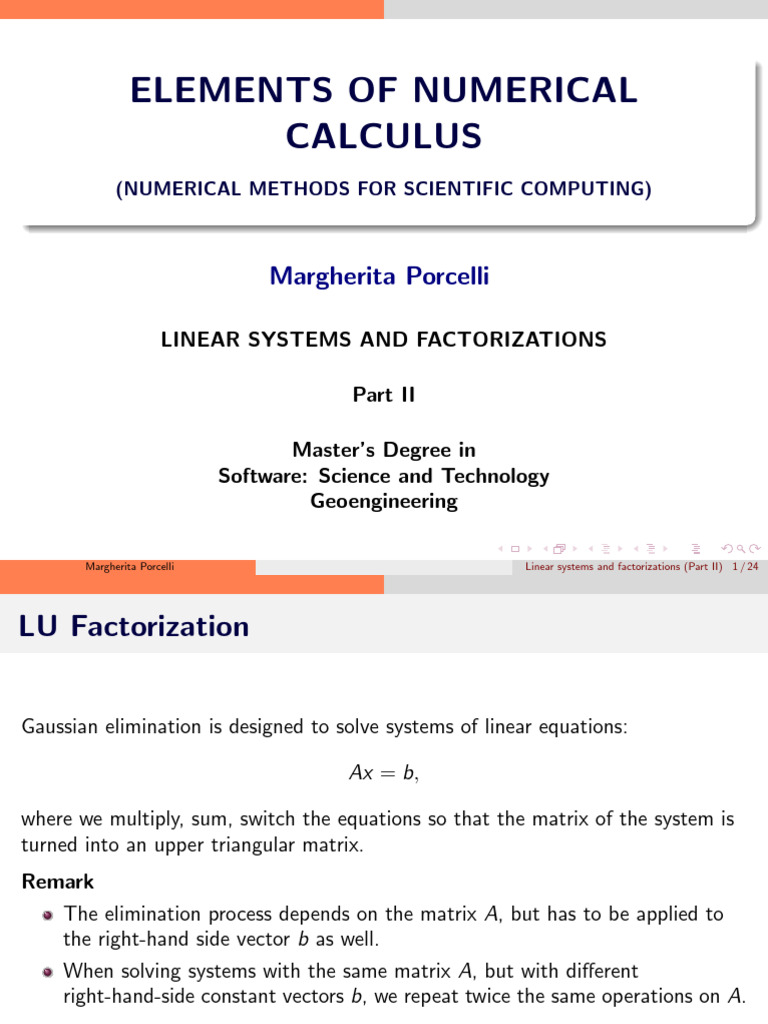 ELEMENTS OF NUMERICAL CALCULUS

(NUMERICAL METHODS FOR SCIENTIFIC COMPUTING)

Margherita Porcelli

LINEAR SYSTEMS AND FACTORIZATIONS

Part II

Master's Degree in
Software: Science and Technology
Geoengineering

Margherita Porcelli

Linear systems and factorizations (Part II) 1 / 24

LU Factorization

Gaussian elimination is designed to solve systems of linear equations:

$Ax = b,$

where we multiply, sum, switch the equations so that the matrix of the system is turned into an upper triangular matrix.

Remark

The elimination process depends on the matrix $A$, but has to be applied to the right-hand side vector $b$ as well.

When solving systems with the same matrix $A$, but with different right-hand-side constant vectors $b$, we repeat twice the same operations on $A$.